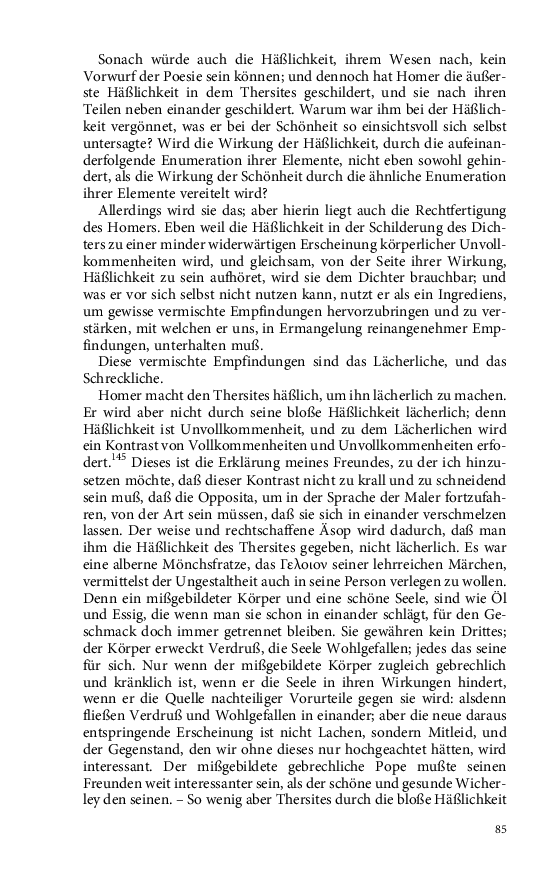 Sonach würde auch die Häßlichkeit, ihrem Wesen nach, kein Vorwurf der Poesie sein können; und dennoch hat Homer die äußerste Häßlichkeit in dem Thersites geschildert, und sie nach ihren Teilen neben einander geschildert. Warum war ihm bei der Häßlichkeit vergönnet, was er bei der Schönheit so einsichtsvoll sich selbst untersagte? Wird die Wirkung der Häßlichkeit, durch die aufeinanderfolgende Enumeration ihrer Elemente, nicht eben sowohl gehindert, als die Wirkung der Schönheit durch die ähnliche Enumeration ihrer Elemente vereitelt wird?

Allerdings wird sie das; aber hierin liegt auch die Rechtfertigung des Homers. Eben weil die Häßlichkeit in der Schilderung des Dichters zu einer minder widerwärtigen Erscheinung körperlicher Unvollkommenheiten wird, und gleichsam, von der Seite ihrer Wirkung, Häßlichkeit zu sein aufhöret, wird sie dem Dichter brauchbar; und was er vor sich selbst nicht nutzen kann, nutzt er als ein Ingrediens, um gewisse vermischte Empfindungen hervorzubringen und zu verstärken, mit welchen er uns, in Ermangelung reinangenehmer Empfindungen, unterhalten muß.

Diese vermischte Empfindungen sind das Lächerliche, und das Schreckliche.

Homer macht den Thersites häßlich, um ihn lächerlich zu machen. Er wird aber nicht durch seine bloße Häßlichkeit lächerlich; denn Häßlichkeit ist Unvollkommenheit, und zu dem Lächerlichen wird ein Kontrast von Vollkommenheiten und Unvollkommenheiten erfodert.$^{145}$ Dieses ist die Erklärung meines Freundes, zu der ich hinzusetzen möchte, daß dieser Kontrast nicht zu krall und zu schneidend sein muß, daß die Opposita, um in der Sprache der Maler fortzufahren, von der Art sein müssen, daß sie sich in einander verschmelzen lassen. Der weise und rechtschaffene Äsop wird dadurch, daß man ihm die Häßlichkeit des Thersites gegeben, nicht lächerlich. Es war eine alberne Mönchsfratze, das Γελοιον seiner lehrreichen Märchen, vermittelst der Ungestaltheit auch in seine Person verlegen zu wollen. Denn ein mißgebildeter Körper und eine schöne Seele, sind wie Öl und Essig, die wenn man sie schon in einander schlägt, für den Geschmack doch immer getrennet bleiben. Sie gewähren kein Drittes; der Körper erweckt Verdruß, die Seele Wohlgefallen; jedes das seine für sich. Nur wenn der mißgebildete Körper zugleich gebrechlich und kränklich ist, wenn er die Seele in ihren Wirkungen hindert, wenn er die Quelle nachteiliger Vorurteile gegen sie wird: alsdenn fließen Verdruß und Wohlgefallen in einander; aber die neue daraus entspringende Erscheinung ist nicht Lachen, sondern Mitleid, und der Gegenstand, den wir ohne dieses nur hochgeachtet hätten, wird interessant. Der mißgebildete gebrechliche Pope mußte seinen Freunden weit interessanter sein, als der schöne und gesunde Wicherley den seinen. – So wenig aber Thersites durch die bloße Häßlichkeit

85